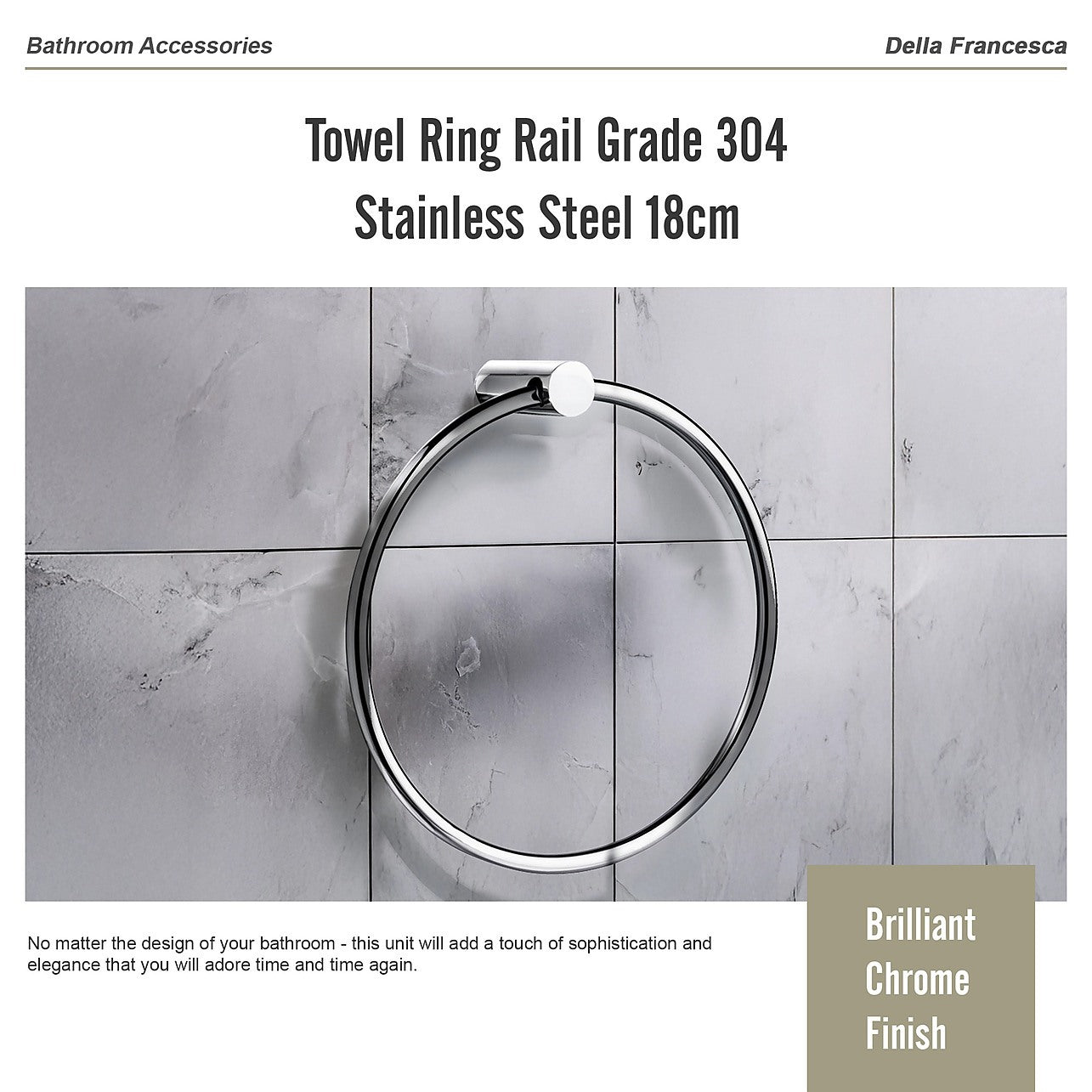 Bathroom Accessories

Della Francesca

Towel Ring Rail Grade 304 Stainless Steel 18cm

No matter the design of your bathroom - this unit will add a touch of sophistication and elegance that you will adore time and time again.

Brilliant Chrome Finish